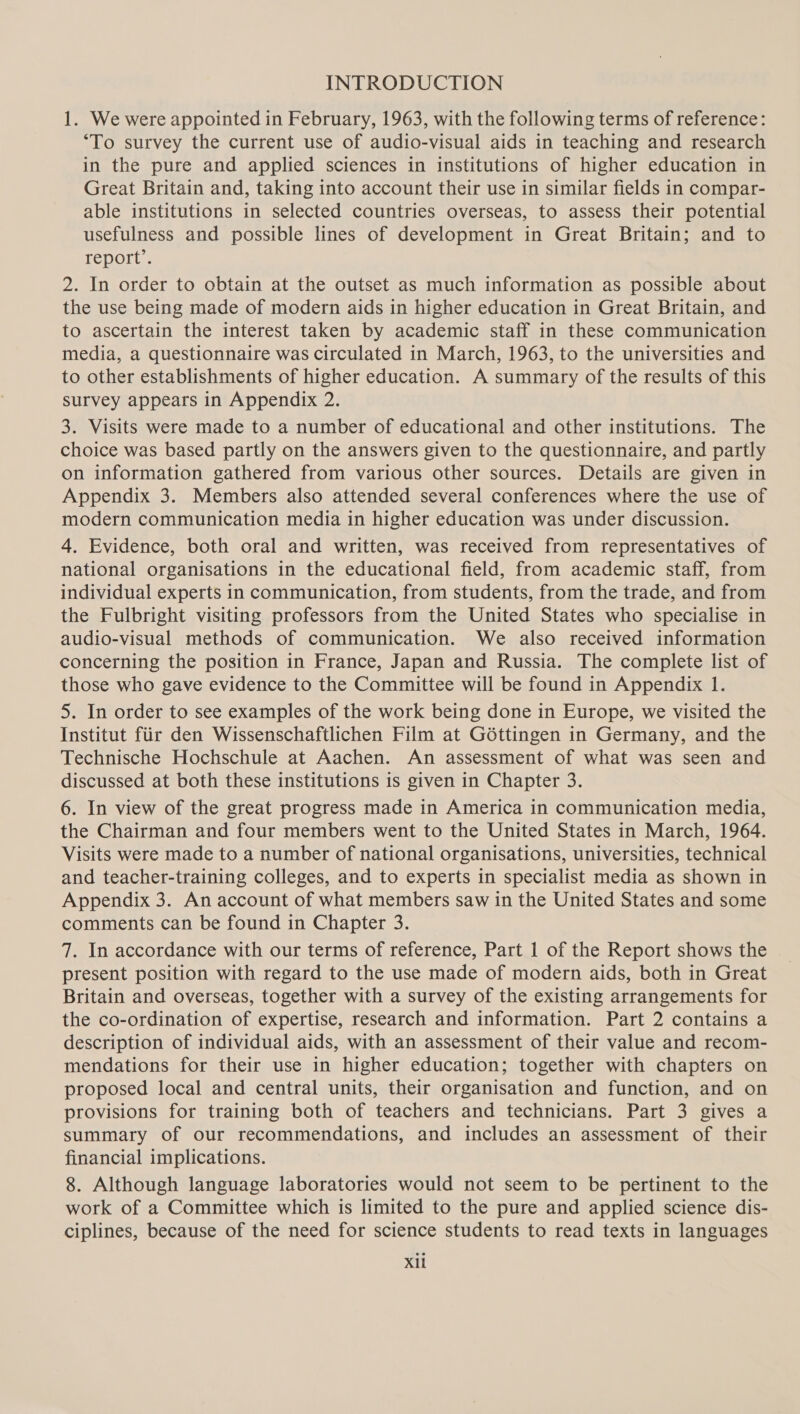 INTRODUCTION

1. We were appointed in February, 1963, with the following terms of reference: 'To survey the current use of audio-visual aids in teaching and research in the pure and applied sciences in institutions of higher education in Great Britain and, taking into account their use in similar fields in comparable institutions in selected countries overseas, to assess their potential usefulness and possible lines of development in Great Britain; and to report'.

2. In order to obtain at the outset as much information as possible about the use being made of modern aids in higher education in Great Britain, and to ascertain the interest taken by academic staff in these communication media, a questionnaire was circulated in March, 1963, to the universities and to other establishments of higher education. A summary of the results of this survey appears in Appendix 2.

3. Visits were made to a number of educational and other institutions. The choice was based partly on the answers given to the questionnaire, and partly on information gathered from various other sources. Details are given in Appendix 3. Members also attended several conferences where the use of modern communication media in higher education was under discussion.

4. Evidence, both oral and written, was received from representatives of national organisations in the educational field, from academic staff, from individual experts in communication, from students, from the trade, and from the Fulbright visiting professors from the United States who specialise in audio-visual methods of communication. We also received information concerning the position in France, Japan and Russia. The complete list of those who gave evidence to the Committee will be found in Appendix 1.

5. In order to see examples of the work being done in Europe, we visited the Institut für den Wissenschaftlichen Film at Göttingen in Germany, and the Technische Hochschule at Aachen. An assessment of what was seen and discussed at both these institutions is given in Chapter 3.

6. In view of the great progress made in America in communication media, the Chairman and four members went to the United States in March, 1964. Visits were made to a number of national organisations, universities, technical and teacher-training colleges, and to experts in specialist media as shown in Appendix 3. An account of what members saw in the United States and some comments can be found in Chapter 3.

7. In accordance with our terms of reference, Part 1 of the Report shows the present position with regard to the use made of modern aids, both in Great Britain and overseas, together with a survey of the existing arrangements for the co-ordination of expertise, research and information. Part 2 contains a description of individual aids, with an assessment of their value and recommendations for their use in higher education; together with chapters on proposed local and central units, their organisation and function, and on provisions for training both of teachers and technicians. Part 3 gives a summary of our recommendations, and includes an assessment of their financial implications.

8. Although language laboratories would not seem to be pertinent to the work of a Committee which is limited to the pure and applied science disciplines, because of the need for science students to read texts in languages

xii